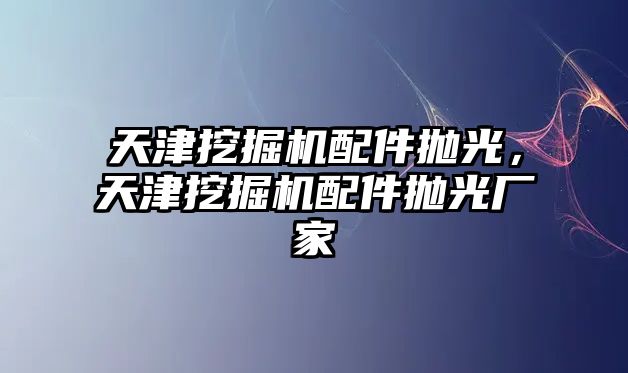 天津挖掘机配件抛光，天津挖掘机配件抛光厂家